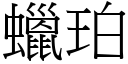 蠟珀